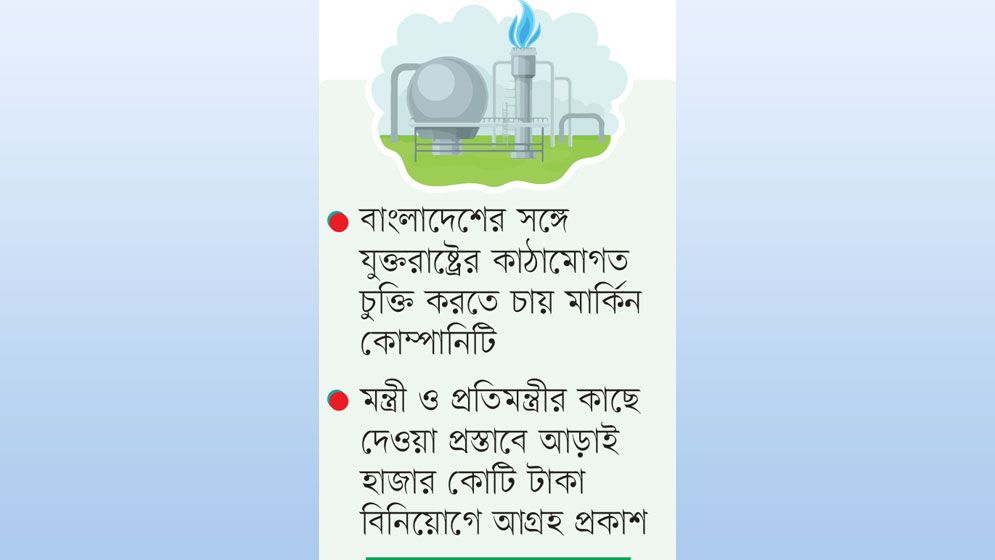 বাংলাদেশের সঙ্গে যুক্তরাষ্ট্রের কাঠামোগত চুক্তি করতে চায় মার্কিন কোম্পানিটি

মন্ত্রী ও প্রতিমন্ত্রীর কাছে দেওয়া প্রস্তাবে আড়াই হাজার কোটি টাকা বিনিয়োগে আগ্রহ প্রকাশ